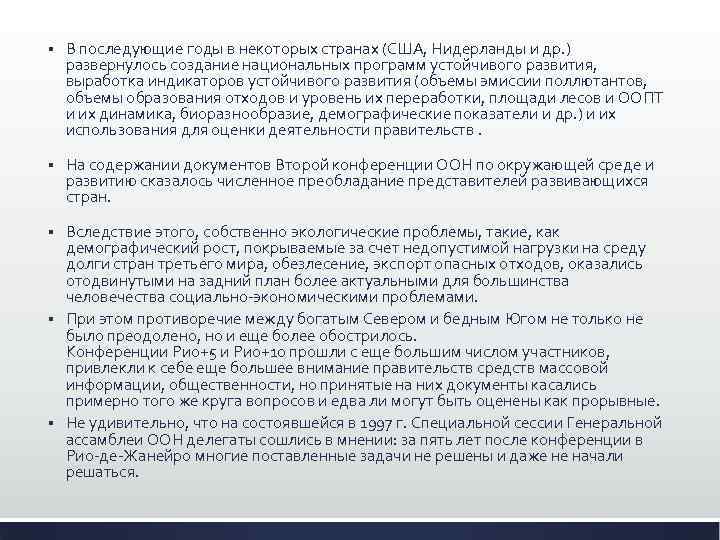 ▪ В последующие годы в некоторых странах (США, Нидерланды и др.) развернулось создание национальных программ устойчивого развития, выработка индикаторов устойчивого развития (объемы эмиссии поллютантов, объемы образования отходов и уровень их переработки, площади лесов и ООПТ и их динамика, биоразнообразие, демографические показатели и др.) и их использования для оценки деятельности правительств .

▪ На содержании документов Второй конференции ООН по окружающей среде и развитию сказалось численное преобладание представителей развивающихся стран.

▪ Вследствие этого, собственно экологические проблемы, такие, как демографический рост, покрываемые за счет недопустимой нагрузки на среду долги стран третьего мира, обезлесение, экспорт опасных отходов, оказались отодвинутыми на задний план более актуальными для большинства человечества социально-экономическими проблемами.

▪ При этом противоречие между богатым Севером и бедным Югом не только не было преодолено, но и еще более обострилось.
Конференции Рио+5 и Рио+10 прошли с еще большим числом участников, привлекли к себе еще большее внимание правительств средств массовой информации, общественности, но принятые на них документы касались примерно того же круга вопросов и едва ли могут быть оценены как прорывные.

▪ Не удивительно, что на состоявшейся в 1997 г. Специальной сессии Генеральной ассамблеи ООН делегаты сошлись в мнении: за пять лет после конференции в Рио-де-Жанейро многие поставленные задачи не решены и даже не начали решаться.